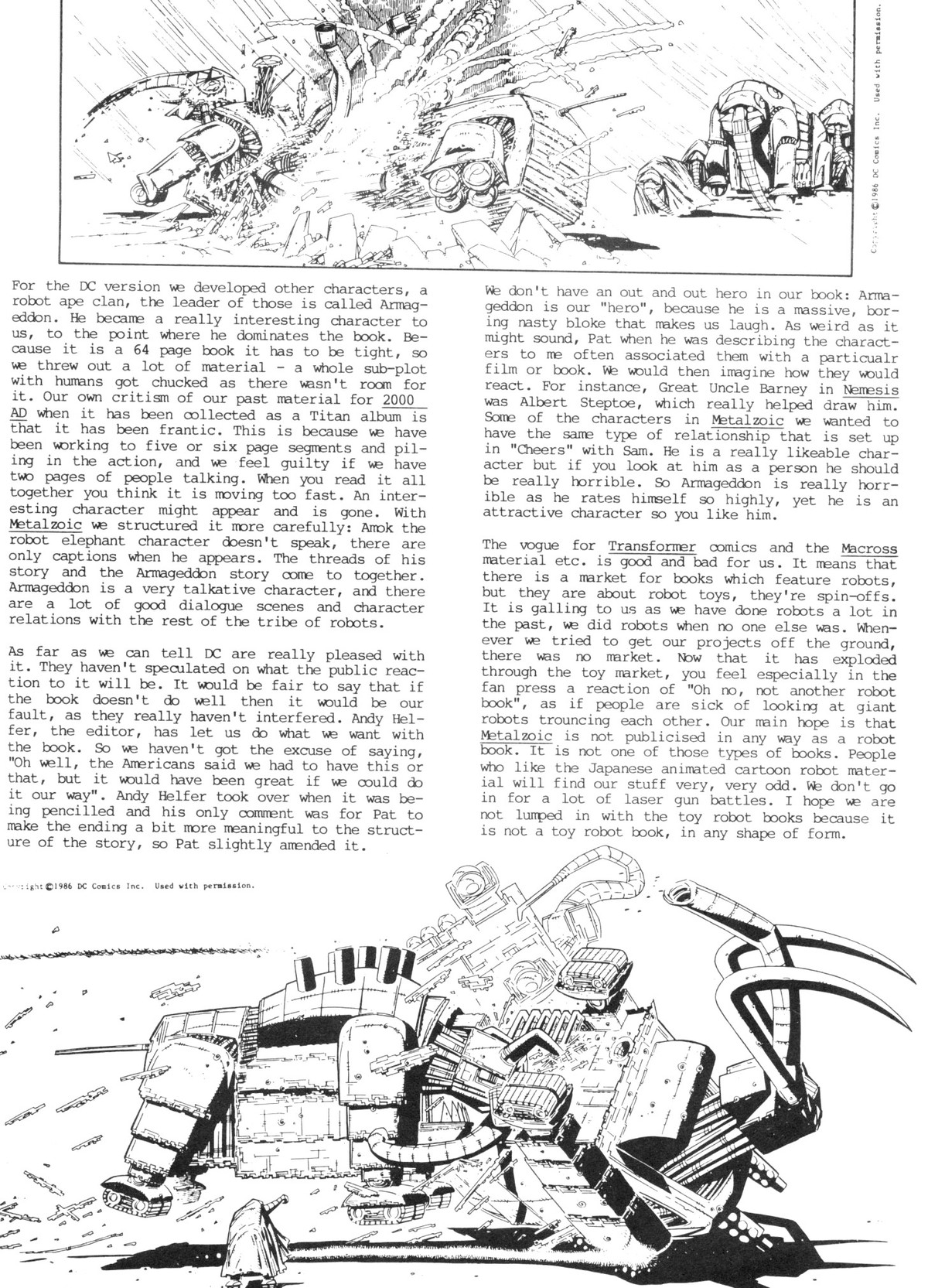 Copyright ©1986 DC Comics Inc. Used with permission.

For the DC version we developed other characters, a robot ape clan, the leader of those is called Armageddon. He became a really interesting character to us, to the point where he dominates the book. Because it is a 64 page book it has to be tight, so we threw out a lot of material - a whole sub-plot with humans got chucked as there wasn't room for it. Our own critism of our past material for 2000 AD when it has been collected as a Titan album is that it has been frantic. This is because we have been working to five or six page segments and piling in the action, and we feel guilty if we have two pages of people talking. When you read it all together you think it is moving too fast. An interesting character might appear and is gone. With Metalzoic we structured it more carefully: Amok the robot elephant character doesn't speak, there are only captions when he appears. The threads of his story and the Armageddon story come to together. Armageddon is a very talkative character, and there are a lot of good dialogue scenes and character relations with the rest of the tribe of robots.

As far as we can tell DC are really pleased with it. They haven't speculated on what the public reaction to it will be. It would be fair to say that if the book doesn't do well then it would be our fault, as they really haven't interfered. Andy Helfer, the editor, has let us do what we want with the book. So we haven't got the excuse of saying, "Oh well, the Americans said we had to have this or that, but it would have been great if we could do it our way". Andy Helfer took over when it was being pencilled and his only comment was for Pat to make the ending a bit more meaningful to the structure of the story, so Pat slightly amended it.

We don't have an out and out hero in our book: Armageddon is our "hero", because he is a massive, boring nasty bloke that makes us laugh. As weird as it might sound, Pat when he was describing the characters to me often associated them with a particualr film or book. We would then imagine how they would react. For instance, Great Uncle Barney in Nemesis was Albert Steptoe, which really helped draw him. Some of the characters in Metalzoic we wanted to have the same type of relationship that is set up in "Cheers" with Sam. He is a really likeable character but if you look at him as a person he should be really horrible. So Armageddon is really horrible as he rates himself so highly, yet he is an attractive character so you like him.

The vogue for Transformer comics and the Macross material etc. is good and bad for us. It means that there is a market for books which feature robots, but they are about robot toys, they're spin-offs. It is galling to us as we have done robots a lot in the past, we did robots when no one else was. Whenever we tried to get our projects off the ground, there was no market. Now that it has exploded through the toy market, you feel especially in the fan press a reaction of "Oh no, not another robot book", as if people are sick of looking at giant robots trouncing each other. Our main hope is that Metalzoic is not publicised in any way as a robot book. It is not one of those types of books. People who like the Japanese animated cartoon robot material will find our stuff very, very odd. We don't go in for a lot of laser gun battles. I hope we are not lumped in with the toy robot books because it is not a toy robot book, in any shape of form.

Copyright ©1986 DC Comics Inc. Used with permission.